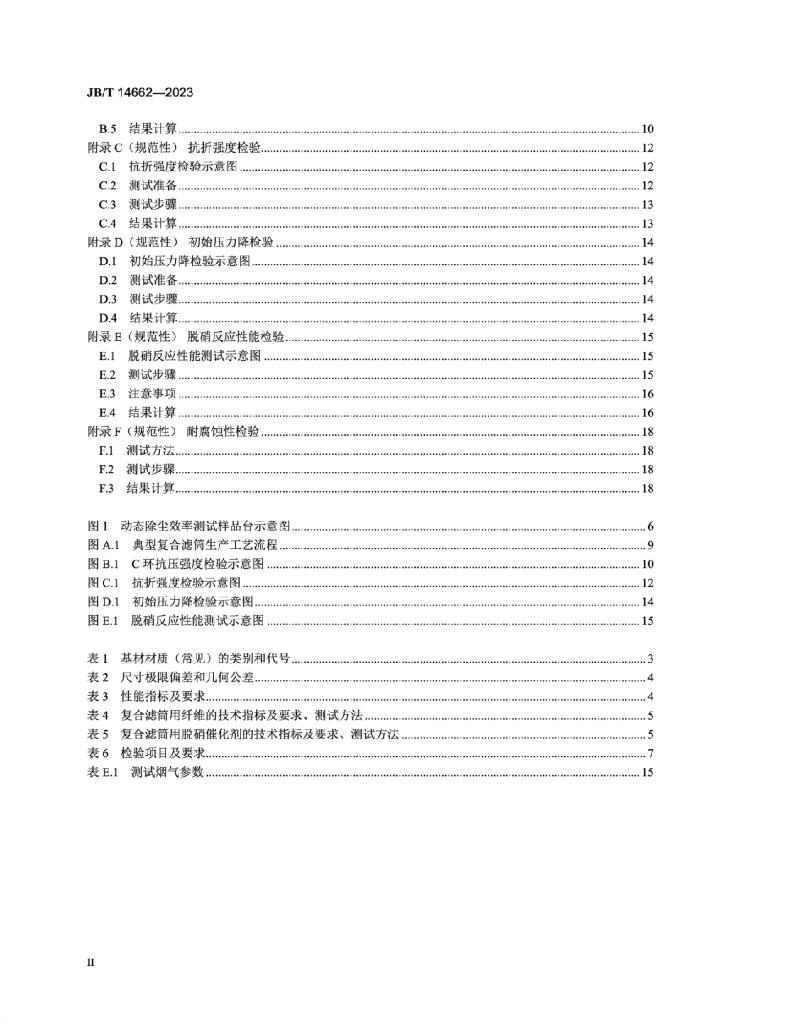 JB/T 14662—2023

B.5 结果计算 10
附录C（规范性） 抗折强度检验 12
C.1 抗折强度检验示意图 12
C.2 测试准备 12
C.3 测试步骤 13
C.4 结果计算 13
附录D（规范性） 初始压力降检验 14
D.1 初始压力降检验示意图 14
D.2 测试准备 14
D.3 测试步骤 14
D.4 结果计算 14
附录E（规范性） 脱硝反应性能检验 15
E.1 脱硝反应性能测试示意图 15
E.2 测试步骤 15
E.3 注意事项 16
E.4 结果计算 16
附录F（规范性） 耐腐蚀性检验 18
F.1 测试方法 18
F.2 测试步骤 18
F.3 结果计算 18

图1 动态除尘效率测试样品台示意图 6
图A.1 典型复合滤筒生产工艺流程 9
图B.1 C环抗压强度检验示意图 10
图C.1 抗折强度检验示意图 12
图D.1 初始压力降检验示意图 14
图E.1 脱硝反应性能测试示意图 15

表1 基材材质（常见）的类别和代号 3
表2 尺寸极限偏差和几何公差 4
表3 性能指标及要求 4
表4 复合滤筒用纤维的技术指标及要求、测试方法 5
表5 复合滤筒用脱硝催化剂的技术指标及要求、测试方法 5
表6 检验项目及要求 7
表E.1 测试烟气参数 15

II